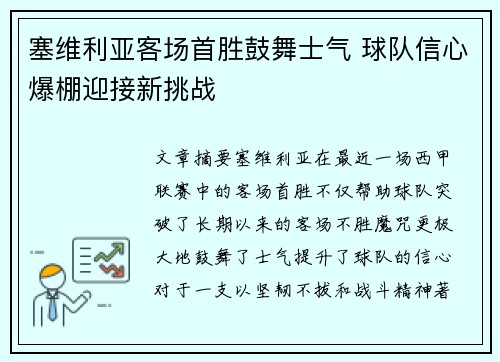 塞维利亚客场首胜鼓舞士气 球队信心爆棚迎接新挑战

文章摘要塞维利亚在最近一场西甲联赛中的客场首胜不仅帮助球队突破了长期以来的客场不胜魔咒更极大地鼓舞了士气提升了球队的信心对于一支以坚韧不拔和战斗精神著